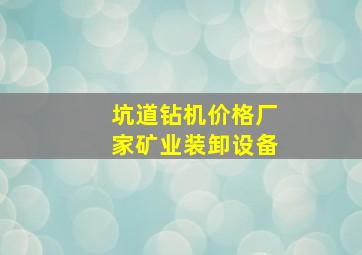 坑道钻机价格厂家矿业装卸设备